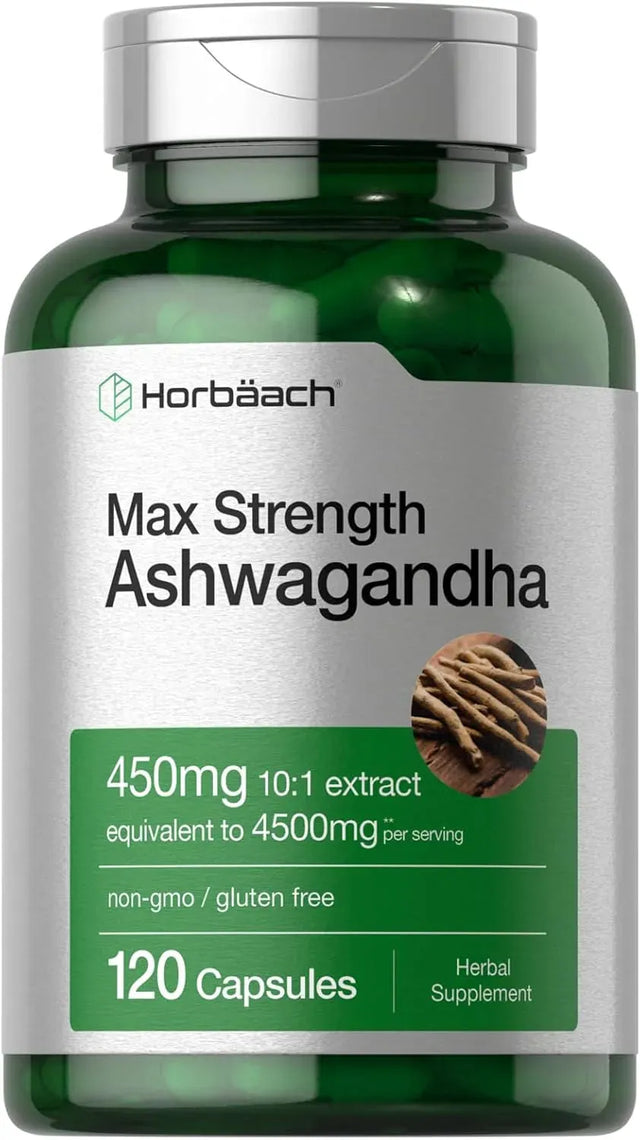 Horbäach®

Max Strength
Ashwagandha

450mg 10:1 extract
equivalent to 4500mg** per serving

non-gmo / gluten free

120 Capsules

Herbal Supplement